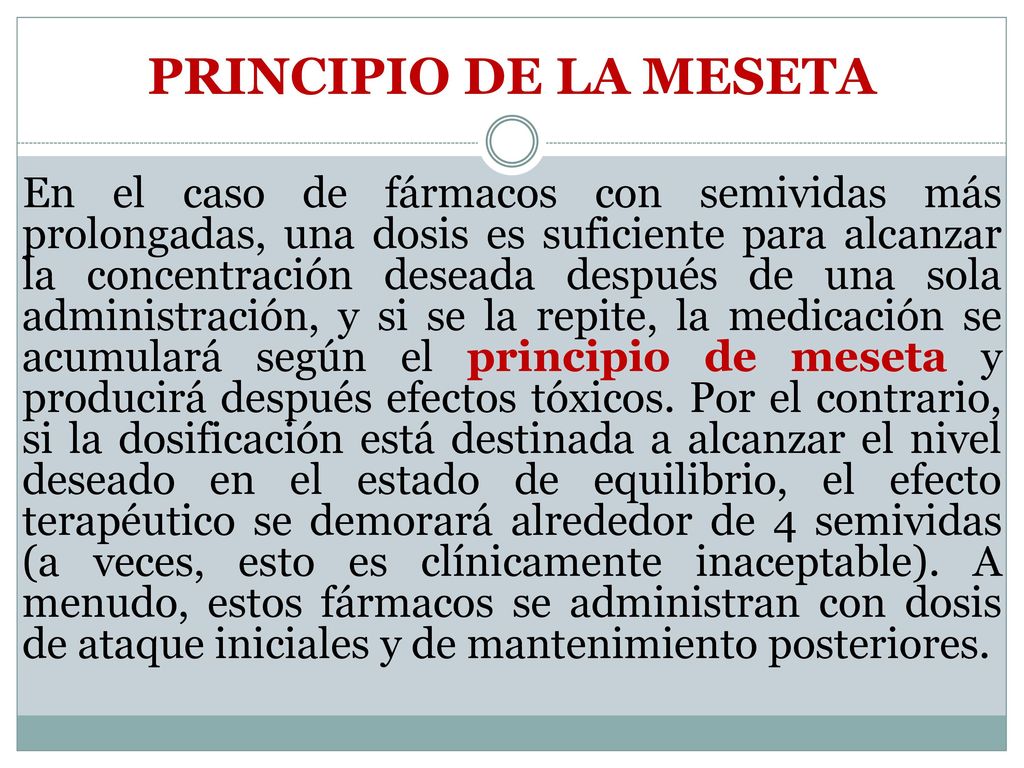 PRINCIPIO DE LA MESETA

En el caso de fármacos con semividas más prolongadas, una dosis es suficiente para alcanzar la concentración deseada después de una sola administración, y si se la repite, la medicación se acumulará según el principio de meseta y producirá después efectos tóxicos. Por el contrario, si la dosificación está destinada a alcanzar el nivel deseado en el estado de equilibrio, el efecto terapéutico se demorará alrededor de 4 semividas (a veces, esto es clínicamente inaceptable). A menudo, estos fármacos se administran con dosis de ataque iniciales y de mantenimiento posteriores.